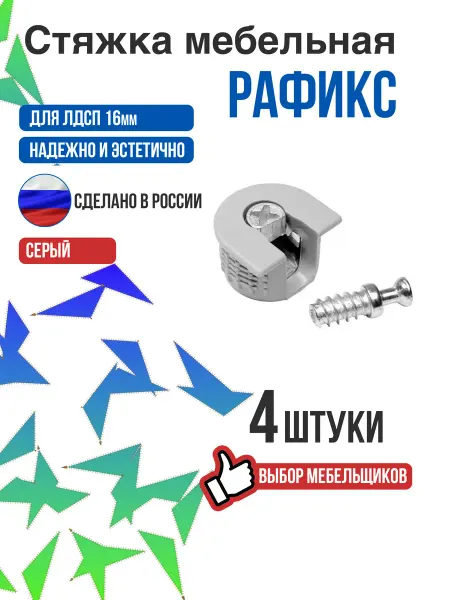 Стяжка мебельная
РАФИКС

ДЛЯ ЛДСП 16мм

НАДЕЖНО И ЭСТЕТИЧНО

СДЕЛАНО В РОССИИ

СЕРЫЙ

4 ШТУКИ

ВЫБОР МЕБЕЛЬЩИКОВ